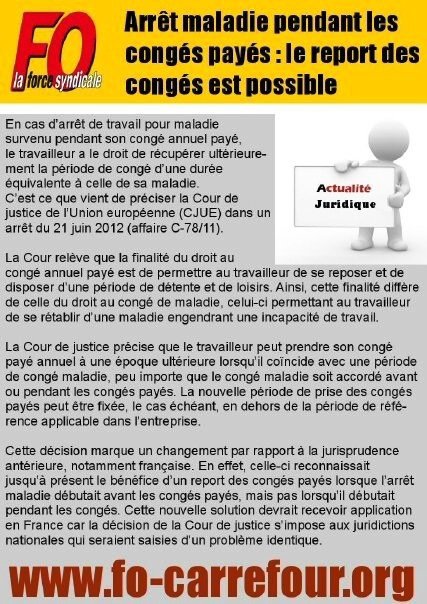 FO
la force syndicale

Arrêt maladie pendant les congés payés : le report des congés est possible

En cas d'arrêt de travail pour maladie survenu pendant son congé annuel payé, le travailleur a le droit de récupérer ultérieurement la période de congé d'une durée équivalente à celle de sa maladie.
C'est ce que vient de préciser la Cour de justice de l'Union européenne (CJUE) dans un arrêt du 21 juin 2012 (affaire C-78/11).

Actualité
Juridique

La Cour relève que la finalité du droit au congé annuel payé est de permettre au travailleur de se reposer et de disposer d'une période de détente et de loisirs. Ainsi, cette finalité diffère de celle du droit au congé de maladie, celui-ci permettant au travailleur de se rétablir d'une maladie engendrant une incapacité de travail.

La Cour de justice précise que le travailleur peut prendre son congé payé annuel à une époque ultérieure lorsqu'il coïncide avec une période de congé maladie, peu importe que le congé maladie soit accordé avant ou pendant les congés payés. La nouvelle période de prise des congés payés peut être fixée, le cas échéant, en dehors de la période de référence applicable dans l'entreprise.

Cette décision marque un changement par rapport à la jurisprudence antérieure, notamment française. En effet, celle-ci reconnaissait jusqu'à présent le bénéfice d'un report des congés payés lorsque l'arrêt maladie débutait avant les congés payés, mais pas lorsqu'il débutait pendant les congés. Cette nouvelle solution devrait recevoir application en France car la décision de la Cour de justice s'impose aux juridictions nationales qui seraient saisies d'un problème identique.

www.fo-carrefour.org